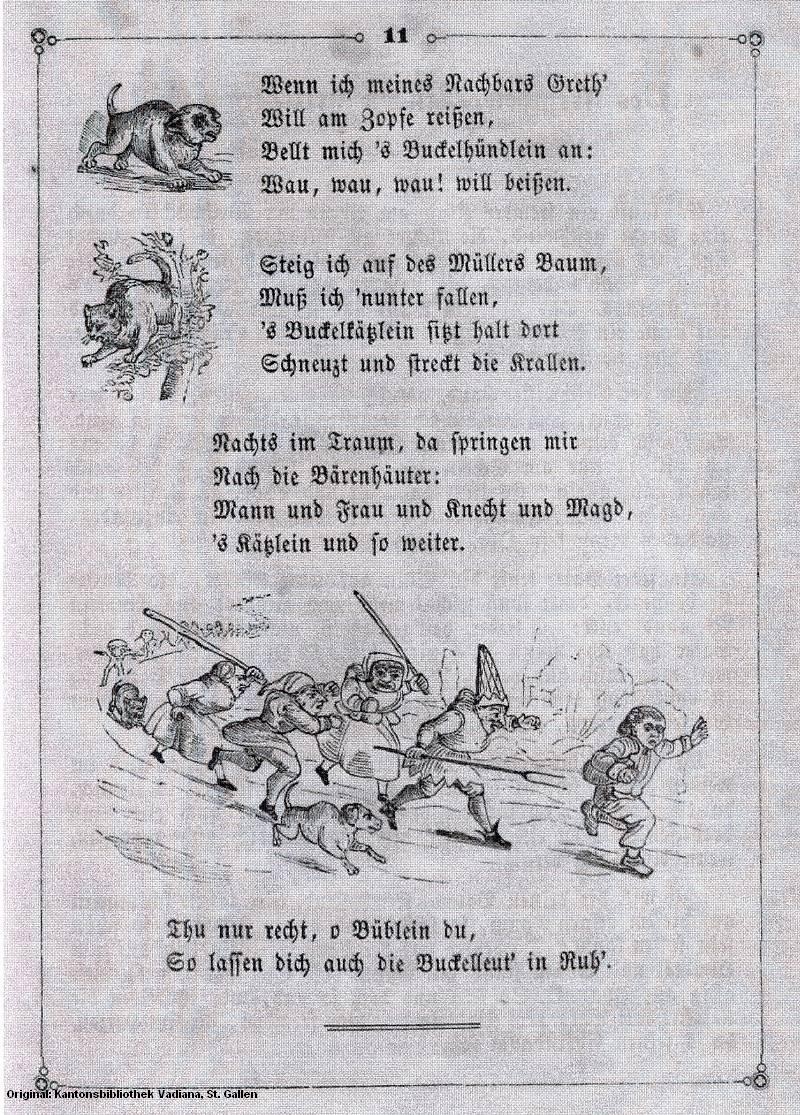 11

Wenn ich meines Nachbars Greth'
Will am Zopfe reißen,
Bellt mich 's Buckelhündlein an:
Wau, wau, wau! will beißen.

Steig ich auf des Müllers Baum,
Muß ich 'nunter fallen,
's Buckelkätzlein sitzt halt dort
Schneuzt und streckt die Krallen.

Nachts im Traum, da springen mir
Nach die Bärenhäuter:
Mann und Frau und Knecht und Magd,
's Kätzlein und so weiter.

Thu nur recht, o Büblein du,
So lassen dich auch die Buckelleut' in Ruh'.

Original: Kantonsbibliothek Vadiana, St. Gallen